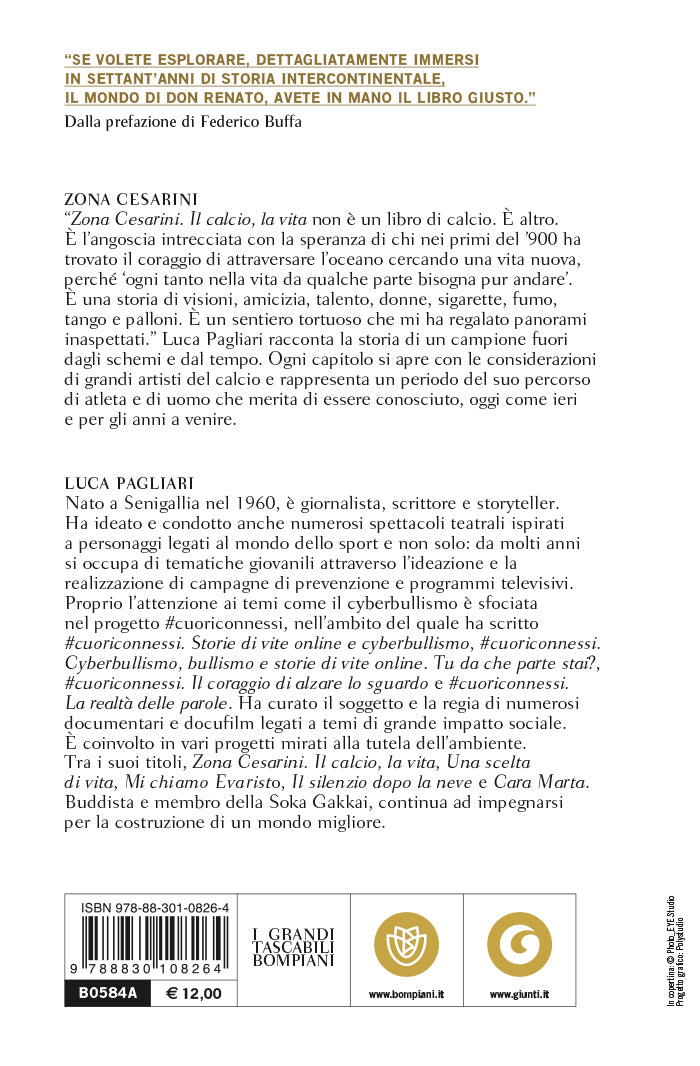 “SE VOLETE ESPLORARE, DETTAGLIATAMENTE IMMERSI IN SETTANT’ANNI DI STORIA INTERCONTINENTALE, IL MONDO DI DON RENATO, AVETE IN MANO IL LIBRO GIUSTO.”
Dalla prefazione di Federico Buffa

ZONA CESARINI
“Zona Cesarini. Il calcio, la vita non è un libro di calcio. È altro. È l’angoscia intrecciata con la speranza di chi nei primi del ’900 ha trovato il coraggio di attraversare l’oceano cercando una vita nuova, perché ‘ogni tanto nella vita da qualche parte bisogna pur andare’. È una storia di visioni, amicizia, talento, donne, sigarette, fumo, tango e palloni. È un sentiero tortuoso che mi ha regalato panorami inaspettati.” Luca Pagliari racconta la storia di un campione fuori dagli schemi e dal tempo. Ogni capitolo si apre con le considerazioni di grandi artisti del calcio e rappresenta un periodo del suo percorso di atleta e di uomo che merita di essere conosciuto, oggi come ieri e per gli anni a venire.

LUCA PAGLIARI
Nato a Senigallia nel 1960, è giornalista, scrittore e storyteller. Ha ideato e condotto anche numerosi spettacoli teatrali ispirati a personaggi legati al mondo dello sport e non solo: da molti anni si occupa di tematiche giovanili attraverso l’ideazione e la realizzazione di campagne di prevenzione e programmi televisivi. Proprio l’attenzione ai temi come il cyberbullismo è sfociata nel progetto #cuoriconnessi, nell’ambito del quale ha scritto #cuoriconnessi. Storie di vite online e cyberbullismo, #cuoriconnessi. Cyberbullismo, bullismo e storie di vite online. Tu da che parte stai?, #cuoriconnessi. Il coraggio di alzare lo sguardo e #cuoriconnessi. La realtà delle parole. Ha curato il soggetto e la regia di numerosi documentari e docufilm legati a temi di grande impatto sociale. È coinvolto in vari progetti mirati alla tutela dell’ambiente. Tra i suoi titoli, Zona Cesarini. Il calcio, la vita, Una scelta di vita, Mi chiamo Evaristo, Il silenzio dopo la neve e Cara Marta. Buddista e membro della Soka Gakkai, continua ad impegnarsi per la costruzione di un mondo migliore.

ISBN 978-88-301-0826-4
9 788830 108264
B0584A € 12,00
I GRANDI TASCABILI BOMPIANI
www.bompiani.it
www.giunti.it
In copertina: © Photo_EYE Studio
Progetto grafico: Polystudio